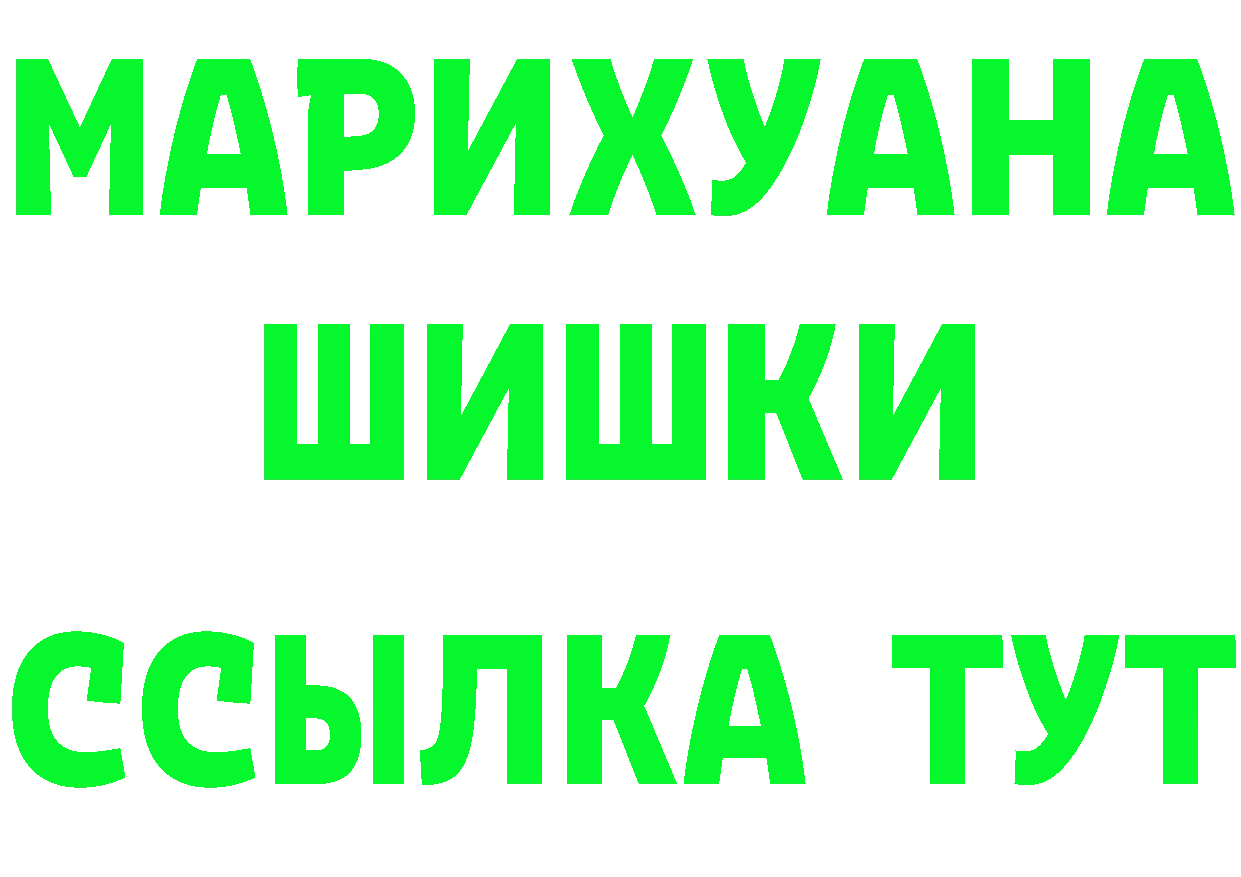 МАРИХУАНА
ШИШКИ
ССЫЛКА ТУТ